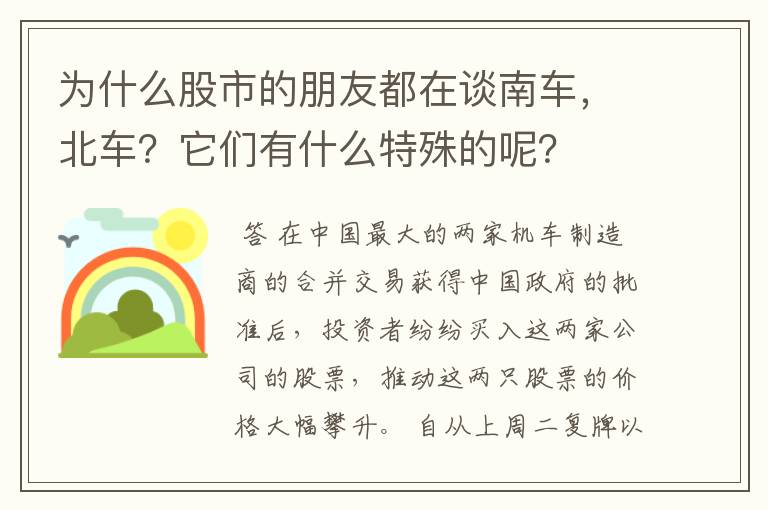 为什么股市的朋友都在谈南车，北车？它们有什么特殊的呢？

答 在中国最大的两家机车制造商的合并交易获得中国政府的批准后，投资者纷纷买入这两家公司的股票，推动这两只股票的价格大幅攀升。 自从上周二复牌以